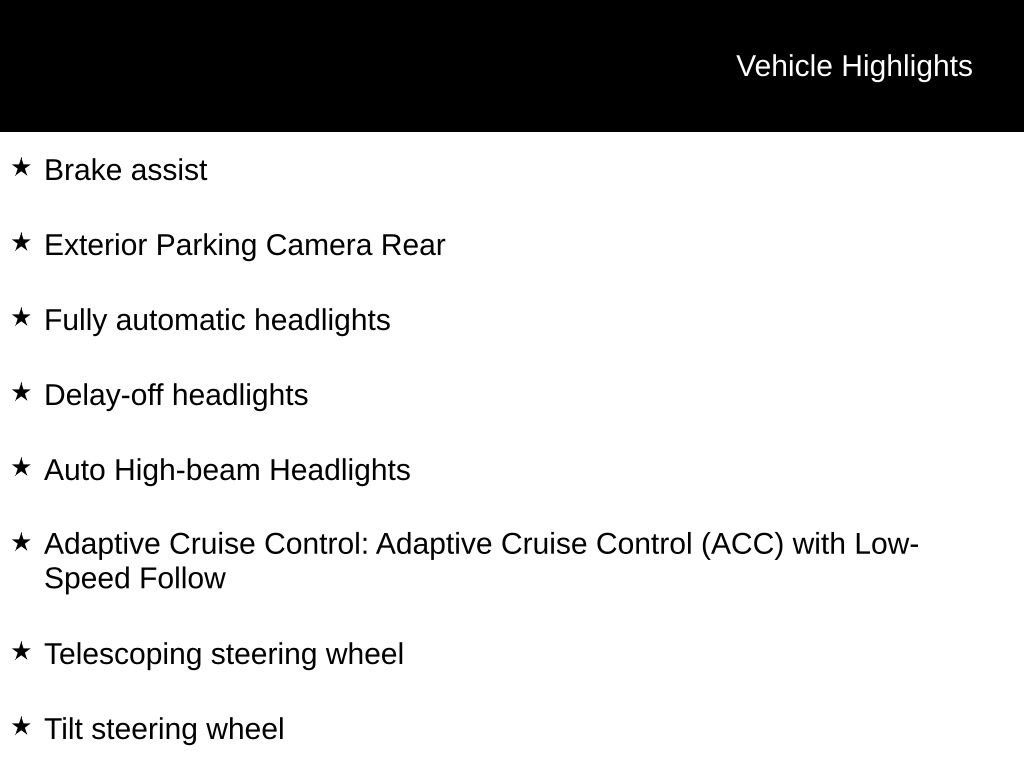 Vehicle Highlights

★ Brake assist

★ Exterior Parking Camera Rear

★ Fully automatic headlights

★ Delay-off headlights

★ Auto High-beam Headlights

★ Adaptive Cruise Control: Adaptive Cruise Control (ACC) with Low-Speed Follow

★ Telescoping steering wheel

★ Tilt steering wheel